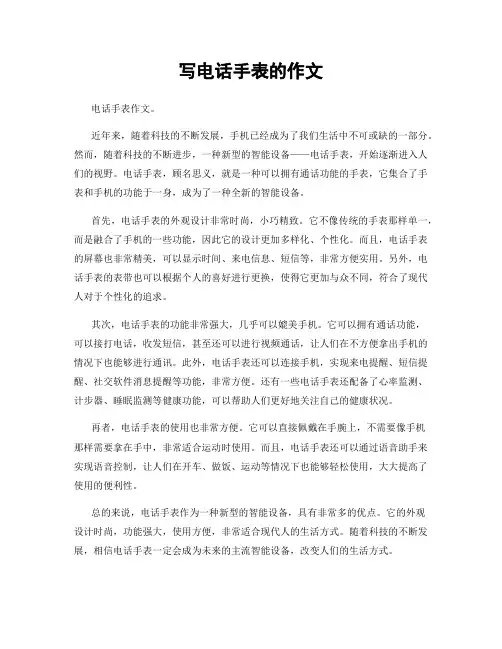 写电话手表的作文

电话手表作文。

近年来，随着科技的不断发展，手机已经成为了我们生活中不可或缺的一部分。然而，随着科技的不断进步，一种新型的智能设备——电话手表，开始逐渐进入人们的视野。电话手表，顾名思义，就是一种可以拥有通话功能的手表，它集合了手表和手机的功能于一身，成为了一种全新的智能设备。

首先，电话手表的外观设计非常时尚，小巧精致。它不像传统的手表那样单一，而是融合了手机的一些功能，因此它的设计更加多样化、个性化。而且，电话手表的屏幕也非常精美，可以显示时间、来电信息、短信等，非常方便实用。另外，电话手表的表带也可以根据个人的喜好进行更换，使得它更加与众不同，符合了现代人对于个性化的追求。

其次，电话手表的功能非常强大，几乎可以媲美手机。它可以拥有通话功能，可以接打电话，收发短信，甚至还可以进行视频通话，让人们在不方便拿出手机的情况下也能够进行通讯。此外，电话手表还可以连接手机，实现来电提醒、短信提醒、社交软件消息提醒等功能，非常方便。还有一些电话手表还配备了心率监测、计步器、睡眠监测等健康功能，可以帮助人们更好地关注自己的健康状况。

再者，电话手表的使用也非常方便。它可以直接佩戴在手腕上，不需要像手机那样需要拿在手中，非常适合运动时使用。而且，电话手表还可以通过语音助手来实现语音控制，让人们在开车、做饭、运动等情况下也能够轻松使用，大大提高了使用的便利性。

总的来说，电话手表作为一种新型的智能设备，具有非常多的优点。它的外观设计时尚，功能强大，使用方便，非常适合现代人的生活方式。随着科技的不断发展，相信电话手表一定会成为未来的主流智能设备，改变人们的生活方式。